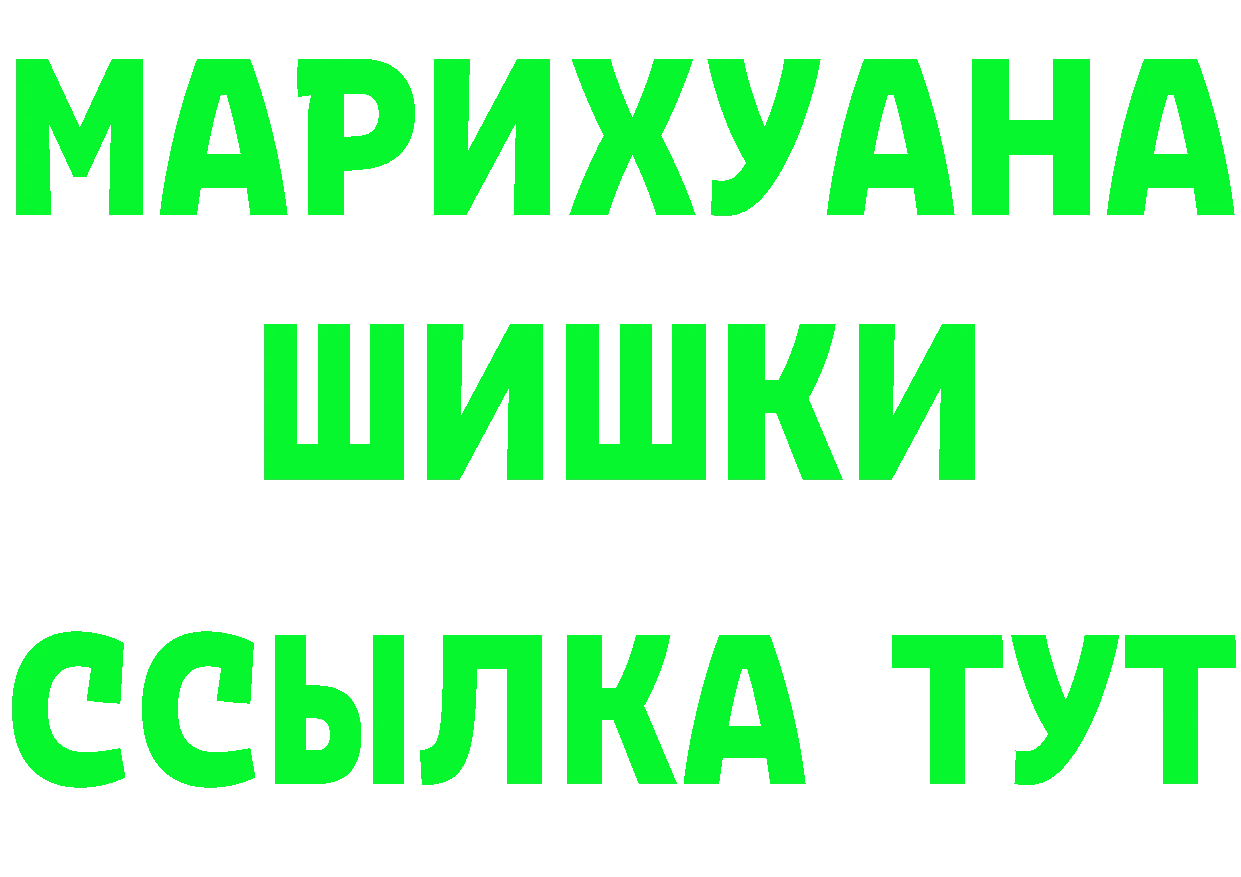 МАРИХУАНА
ШИШКИ
ССЫЛКА ТУТ